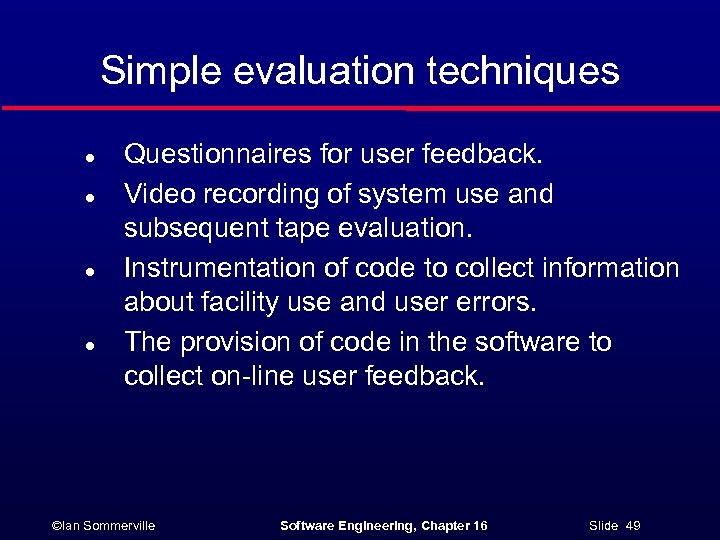 Simple evaluation techniques

- Questionnaires for user feedback.
- Video recording of system use and subsequent tape evaluation.
- Instrumentation of code to collect information about facility use and user errors.
- The provision of code in the software to collect on-line user feedback.

©Ian Sommerville Software Engineering, Chapter 16 Slide 49